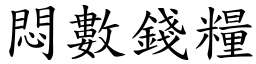 悶數錢糧